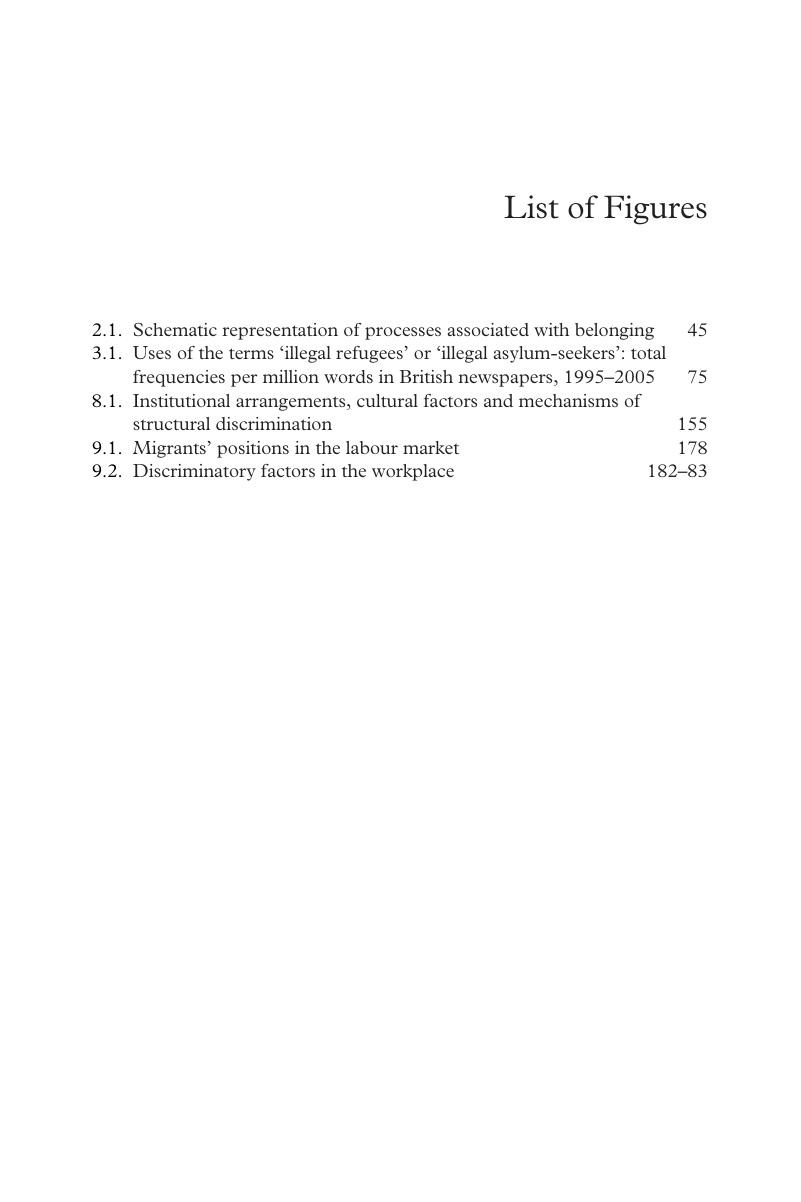 List of Figures

2.1. Schematic representation of processes associated with belonging 45
3.1. Uses of the terms ‘illegal refugees’ or ‘illegal asylum-seekers’: total frequencies per million words in British newspapers, 1995–2005 75
8.1. Institutional arrangements, cultural factors and mechanisms of structural discrimination 155
9.1. Migrants’ positions in the labour market 178
9.2. Discriminatory factors in the workplace 182–83